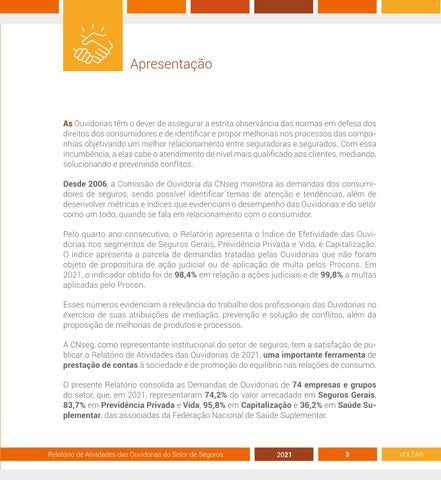 Apresentação

As Ouvidorias têm o dever de assegurar a estrita observância das normas em defesa dos direitos dos consumidores e de identificar e propor melhorias nos processos das companhias objetivando um melhor relacionamento entre seguradoras e segurados. Com essa incumbência, a elas cabe o atendimento de nível mais qualificado aos clientes, mediando, solucionando e prevenindo conflitos.

Desde 2006, a Comissão de Ouvidoria da CNseg monitora as demandas dos consumidores de seguros, sendo possível identificar temas de atenção e tendências, além de desenvolver métricas e índices que evidenciam o desempenho das Ouvidorias e do setor como um todo, quando se fala em relacionamento com o consumidor.

Pelo quarto ano consecutivo, o Relatório apresenta o Índice de Efetividade das Ouvidorias nos segmentos de Seguros Gerais, Previdência Privada e Vida, e Capitalização. O índice apresenta a parcela de demandas tratadas pelas Ouvidorias que não foram objeto de propositura de ação judicial ou de aplicação de multa pelos Procons. Em 2021, o indicador obtido foi de 98,4% em relação a ações judiciais e de 99,8% a multas aplicadas pelo Procon.

Esses números evidenciam a relevância do trabalho dos profissionais das Ouvidorias no exercício de suas atribuições de mediação, prevenção e solução de conflitos, além da proposição de melhorias de produtos e processos.

A CNseg, como representante institucional do setor de seguros, tem a satisfação de publicar o Relatório de Atividades das Ouvidorias de 2021, uma importante ferramenta de prestação de contas à sociedade e de promoção do equilíbrio nas relações de consumo.

O presente Relatório consolida as Demandas de Ouvidorias de 74 empresas e grupos do setor, que, em 2021, representaram 74,2% do valor arrecadado em Seguros Gerais, 83,7% em Previdência Privada e Vida, 95,8% em Capitalização e 36,2% em Saúde Suplementar, das associadas da Federação Nacional de Saúde Suplementar.

Relatório de Atividades das Ouvidorias do Setor de Seguros 2021 3 VOLTAR